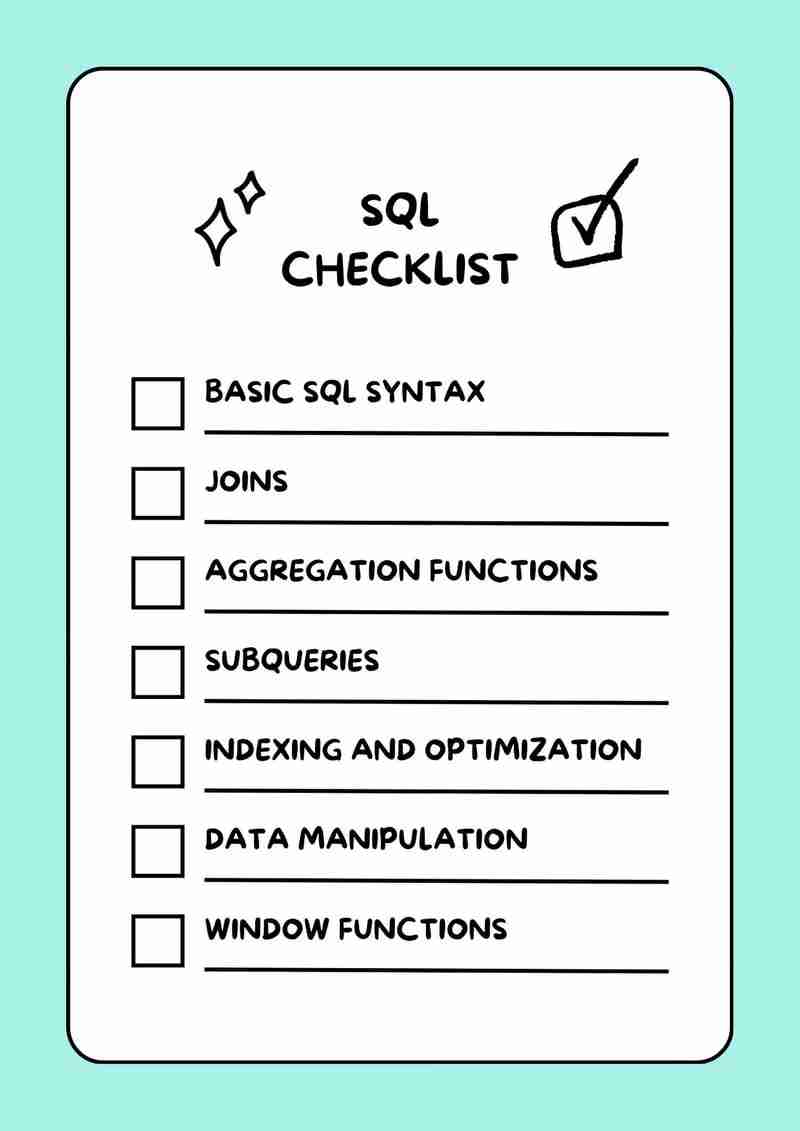 SQL
CHECKLIST

☐ BASIC SQL SYNTAX
☐ JOINS
☐ AGGREGATION FUNCTIONS
☐ SUBQUERIES
☐ INDEXING AND OPTIMIZATION
☐ DATA MANIPULATION
☐ WINDOW FUNCTIONS